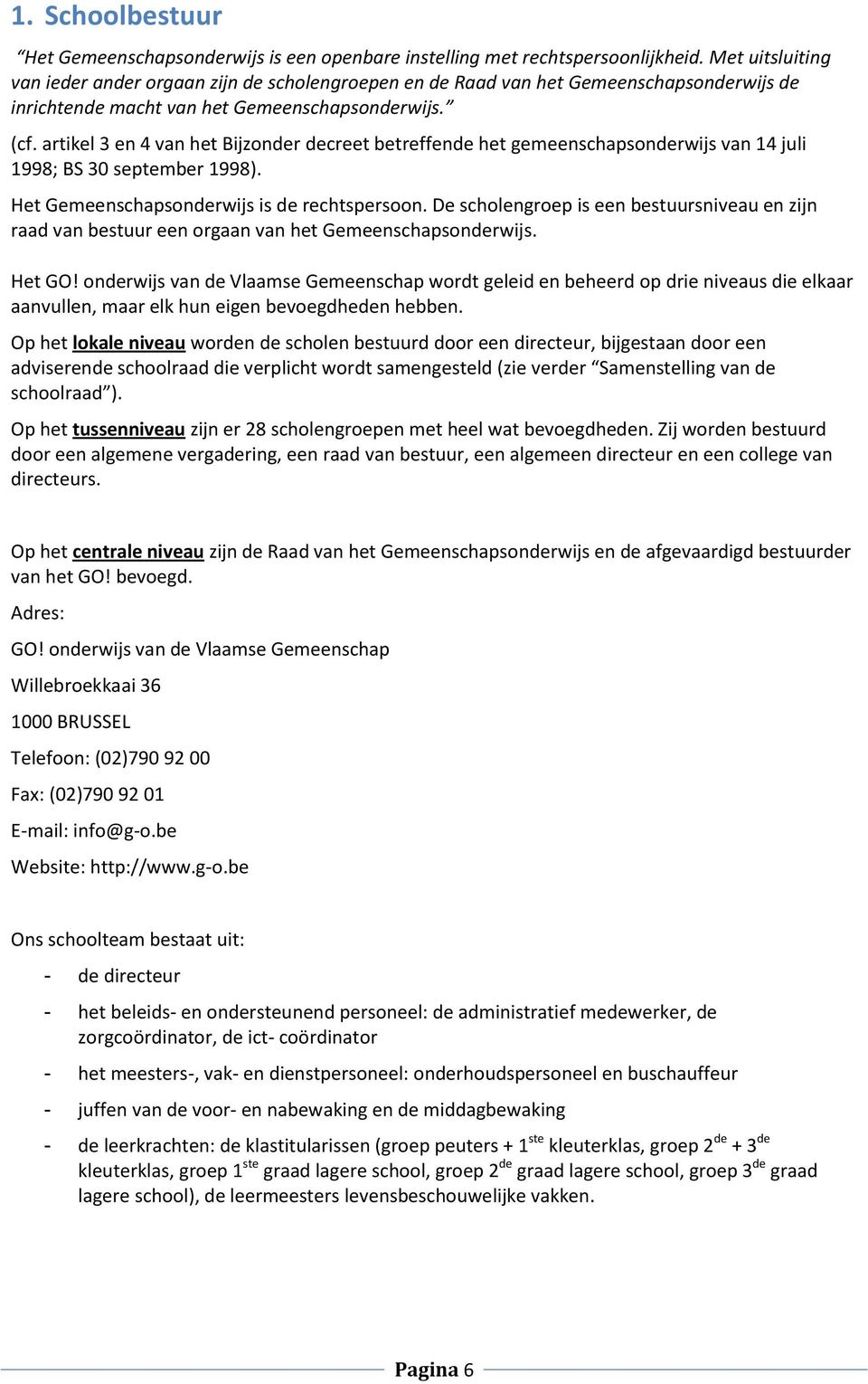 1. Schoolbestuur

“Het Gemeenschapsonderwijs is een openbare instelling met rechtspersoonlijkheid. Met uitsluiting van ieder ander orgaan zijn de scholengroepen en de Raad van het Gemeenschapsonderwijs de inrichtende macht van het Gemeenschapsonderwijs.”

(cf. artikel 3 en 4 van het Bijzonder decreet betreffende het gemeenschapsonderwijs van 14 juli 1998; BS 30 september 1998).

Het Gemeenschapsonderwijs is de rechtspersoon. De scholengroep is een bestuursniveau en zijn raad van bestuur een orgaan van het Gemeenschapsonderwijs.

Het GO! onderwijs van de Vlaamse Gemeenschap wordt geleid en beheerd op drie niveaus die elkaar aanvullen, maar elk hun eigen bevoegdheden hebben.

Op het lokale niveau worden de scholen bestuurd door een directeur, bijgestaan door een adviserende schoolraad die verplicht wordt samengesteld (zie verder “Samenstelling van de schoolraad”).

Op het tussenniveau zijn er 28 scholengroepen met heel wat bevoegdheden. Zij worden bestuurd door een algemene vergadering, een raad van bestuur, een algemeen directeur en een college van directeurs.

Op het centrale niveau zijn de Raad van het Gemeenschapsonderwijs en de afgevaardigd bestuurder van het GO! bevoegd.

Adres:

GO! onderwijs van de Vlaamse Gemeenschap

Willebroekkaai 36

1000 BRUSSEL

Telefoon: (02)790 92 00

Fax: (02)790 92 01

E-mail: info@g-o.be

Website: http://www.g-o.be

Ons schoolteam bestaat uit:

- de directeur
- het beleids- en ondersteunend personeel: de administratief medewerker, de zorgcoördinator, de ict- coördinator
- het meesters-, vak- en dienstpersoneel: onderhoudspersoneel en buschauffeur
- juffen van de voor- en nabewaking en de middagbewaking
- de leerkrachten: de klastitularissen (groep peuters + 1$^{ste}$ kleuterklas, groep 2$^{de}$ + 3$^{de}$ kleuterklas, groep 1$^{ste}$ graad lagere school, groep 2$^{de}$ graad lagere school, groep 3$^{de}$ graad lagere school), de leermeesters levensbeschouwelijke vakken.

Pagina 6